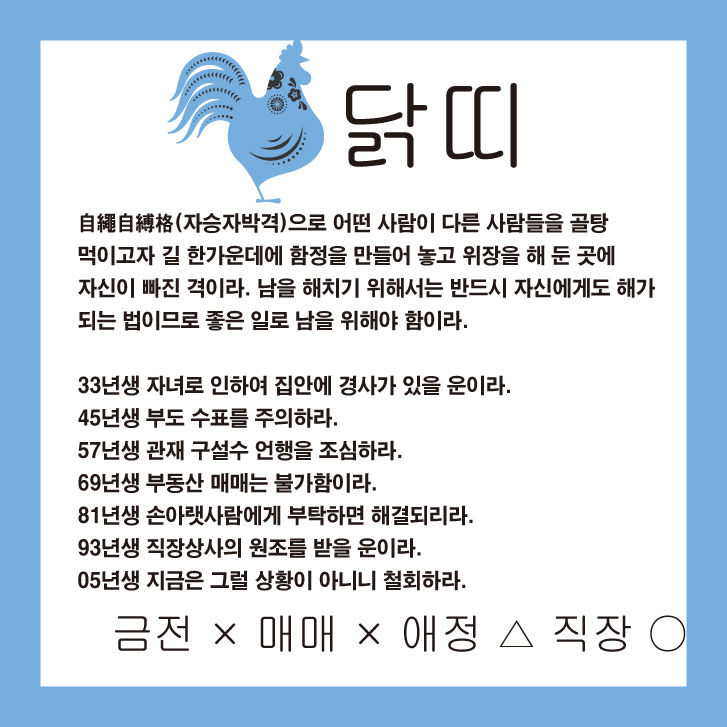 닭띠

自繩自縛格(자승자박격)으로 어떤 사람이 다른 사람들을 골탕 먹이고자 길 한가운데에 함정을 만들어 놓고 위장을 해 둔 곳에 자신이 빠진 격이라. 남을 해치기 위해서는 반드시 자신에게도 해가 되는 법이므로 좋은 일로 남을 위해야 함이라.

33년생 자녀로 인하여 집안에 경사가 있을 운이라.
45년생 부도 수표를 주의하라.
57년생 관재 구설수 언행을 조심하라.
69년생 부동산 매매는 불가함이라.
81년생 손아랫사람에게 부탁하면 해결되리라.
93년생 직장상사의 원조를 받을 운이라.
05년생 지금은 그럴 상황이 아니니 철회하라.

금전 × 매매 × 애정 △ 직장 ○